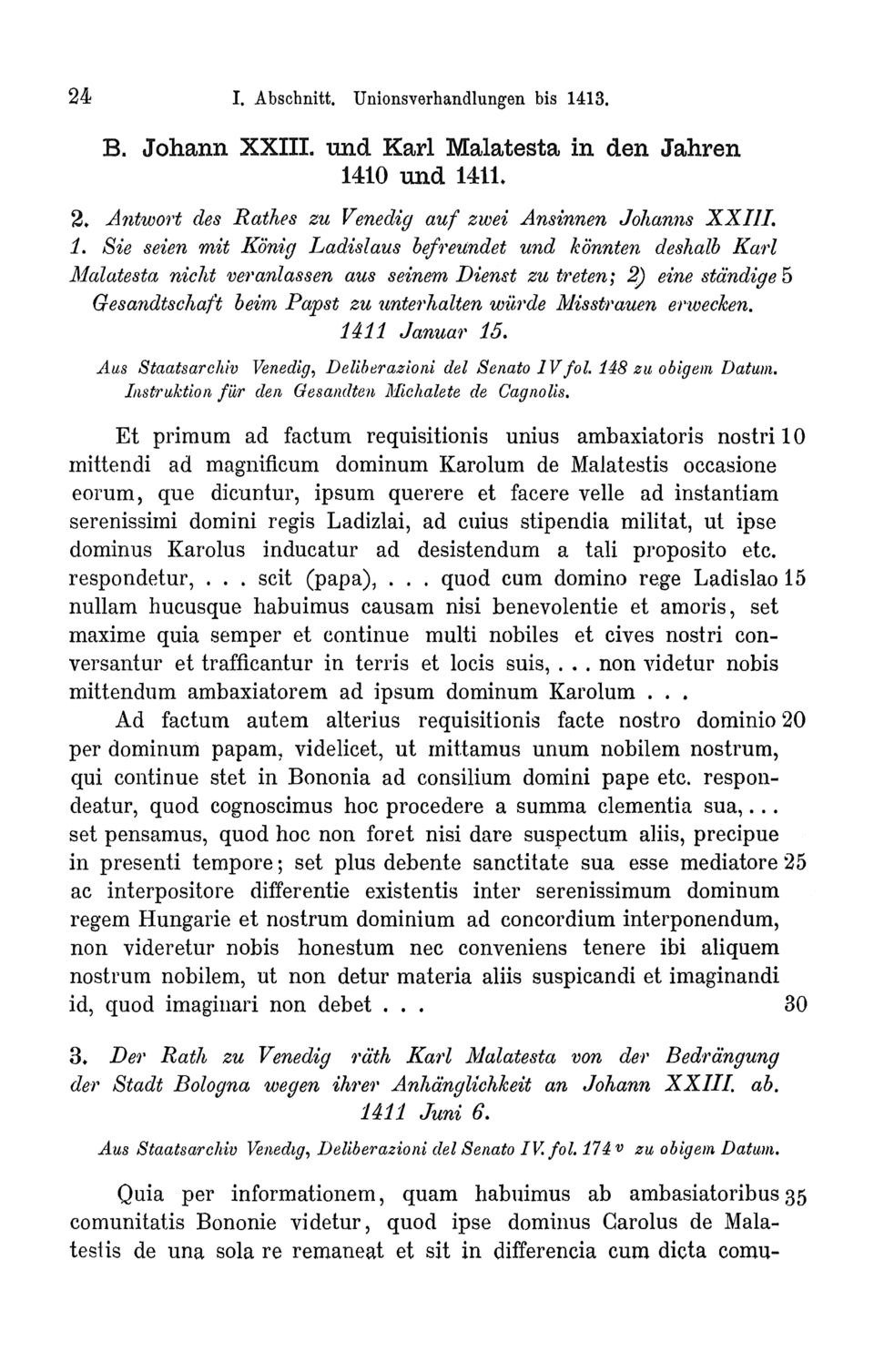 24 I. Abschnitt. Unionsverhandlungen bis 1413.

B. Johann XXIII. und Karl Malatesta in den Jahren 1410 und 1411.

2. Antwort des Rathes zu Venedig auf zwei Ansinnen Johanns XXIII. 1. Sie seien mit König Ladislaus befreundet und könnten deshalb Karl Malatesta nicht veranlassen aus seinem Dienst zu treten; 2) eine ständige 5 Gesandtschaft beim Papst zu unterhalten würde Misstrauen erwecken. 1411 Januar 15.

Aus Staatsarchiv Venedig, Deliberazioni del Senato IV fol. 148 zu obigem Datum. Instruktion für den Gesandten Michalete de Cagnolis.

Et primum ad factum requisitionis unius ambaxiatoris nostri 10 mittendi ad magnificum dominum Karolum de Malatestis occasione eorum, que dicuntur, ipsum querere et facere velle ad instantiam serenissimi domini regis Ladizlai, ad cuius stipendia militat, ut ipse dominus Karolus inducatur ad desistendum a tali proposito etc. respondetur, . . . scit (papa), . . . quod cum domino rege Ladislao 15 nullam hucusque habuimus causam nisi benevolentie et amoris, set maxime quia semper et continue multi nobiles et cives nostri conversantur et trafficantur in terris et locis suis, . . . non videtur nobis mittendum ambaxiatorem ad ipsum dominum Karolum . . .

Ad factum autem alterius requisitionis facte nostro dominio 20 per dominum papam, videlicet, ut mittamus unum nobilem nostrum, qui continue stet in Bononia ad consilium domini pape etc. respondeatur, quod cognoscimus hoc procedere a summa clementia sua, . . . set pensamus, quod hoc non foret nisi dare suspectum aliis, precipue in presenti tempore; set plus debente sanctitate sua esse mediatore 25 ac interpositore differentie existentis inter serenissimum dominum regem Hungarie et nostrum dominium ad concordium interponendum, non videretur nobis honestum nec conveniens tenere ibi aliquem nostrum nobilem, ut non detur materia aliis suspicandi et imaginandi id, quod imaginari non debet . . . 30

3. Der Rath zu Venedig räth Karl Malatesta von der Bedrängung der Stadt Bologna wegen ihrer Anhänglichkeit an Johann XXIII. ab. 1411 Juni 6.

Aus Staatsarchiv Venedig, Deliberazioni del Senato IV. fol. 174 v zu obigem Datum.

Quia per informationem, quam habuimus ab ambasiatoribus 35 comunitatis Bononie videtur, quod ipse dominus Carolus de Malatestis de una sola re remaneat et sit in differencia cum dicta comu-